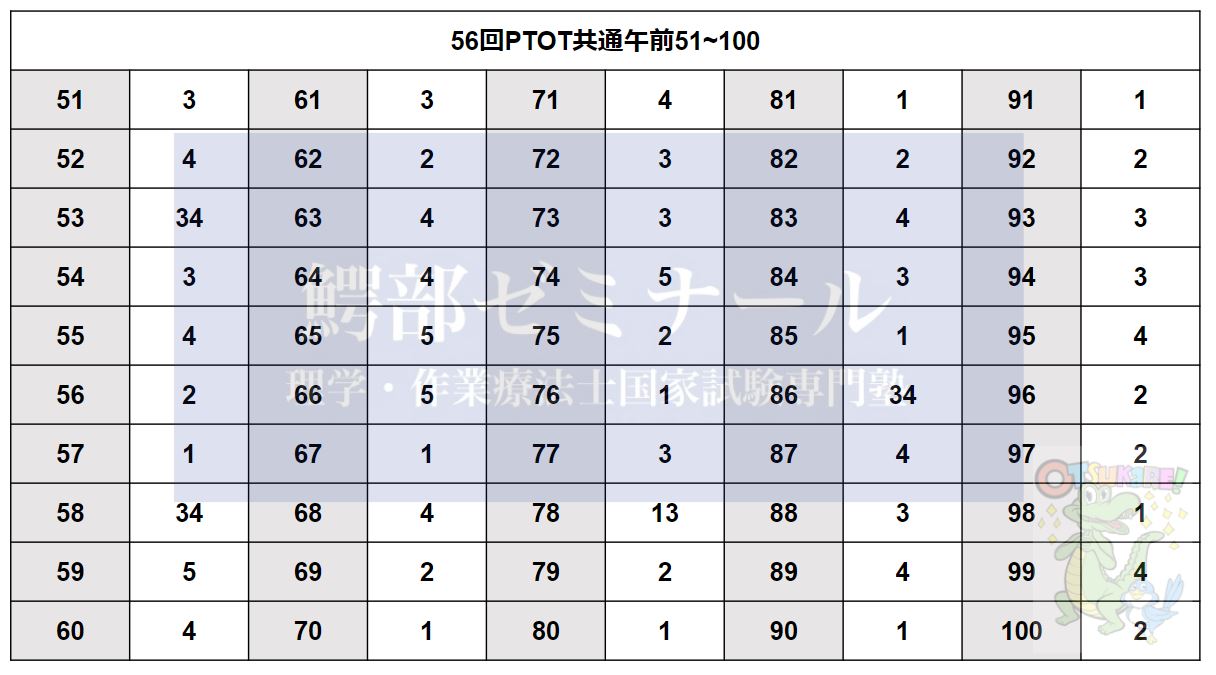 56回PTOT共通午前51~100

| 51 | 3 | 61 | 3 | 71 | 4 | 81 | 1 | 91 | 1 |
|---|---|---|---|---|---|---|---|---|---|
| 52 | 4 | 62 | 2 | 72 | 3 | 82 | 2 | 92 | 2 |
| 53 | 34 | 63 | 4 | 73 | 3 | 83 | 4 | 93 | 3 |
| 54 | 3 | 64 | 4 | 74 | 5 | 84 | 3 | 94 | 3 |
| 55 | 4 | 65 | 5 | 75 | 2 | 85 | 1 | 95 | 4 |
| 56 | 2 | 66 | 5 | 76 | 1 | 86 | 34 | 96 | 2 |
| 57 | 1 | 67 | 1 | 77 | 3 | 87 | 4 | 97 | 2 |
| 58 | 34 | 68 | 4 | 78 | 13 | 88 | 3 | 98 | 1 |
| 59 | 5 | 69 | 2 | 79 | 2 | 89 | 4 | 99 | 4 |
| 60 | 4 | 70 | 1 | 80 | 1 | 90 | 1 | 100 | 2 |

鰐部セミナール
理学・作業療法士国家試験専門塾

OTSUKARE!